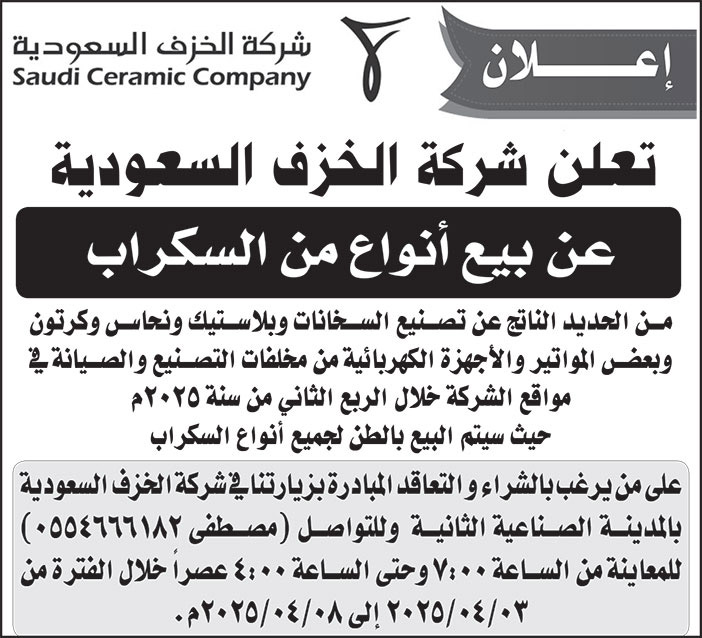 إعلان

شركة الخزف السعودية
Saudi Ceramic Company

تعلن شركة الخزف السعودية

عن بيع أنواع من السكراب

من الحديد الناتج عن تصنيع السخانات وبلاستيك ونحاس وكرتون وبعض المواتير والأجهزة الكهربائية من مخلفات التصنيع والصيانة في مواقع الشركة خلال الربع الثاني من سنة ٢٠٢٥م حيث سيتم البيع بالطن لجميع أنواع السكراب

على من يرغب بالشراء و التعاقد المبادرة بزيارتنا في شركة الخزف السعودية بالمدينة الصناعية الثانية وللتواصل (مصطفى ٠٥٥٤٦٦٦١٨٢) للمعاينة من الساعة ٧:٠٠ وحتى الساعة ٤:٠٠ عصراً خلال الفترة من ٢٠٢٥/٠٤/٠٣ إلى ٢٠٢٥/٠٤/٠٨م.